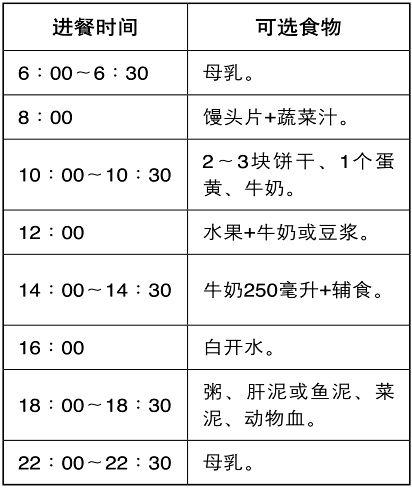 | 进餐时间 | 可选食物 |
|---|---|
| 6：00～6：30 | 母乳。 |
| 8：00 | 馒头片+蔬菜汁。 |
| 10：00～10：30 | 2～3块饼干、1个蛋黄、牛奶。 |
| 12：00 | 水果+牛奶或豆浆。 |
| 14：00～14：30 | 牛奶250毫升+辅食。 |
| 16：00 | 白开水。 |
| 18：00～18：30 | 粥、肝泥或鱼泥、菜泥、动物血。 |
| 22：00～22：30 | 母乳。 |